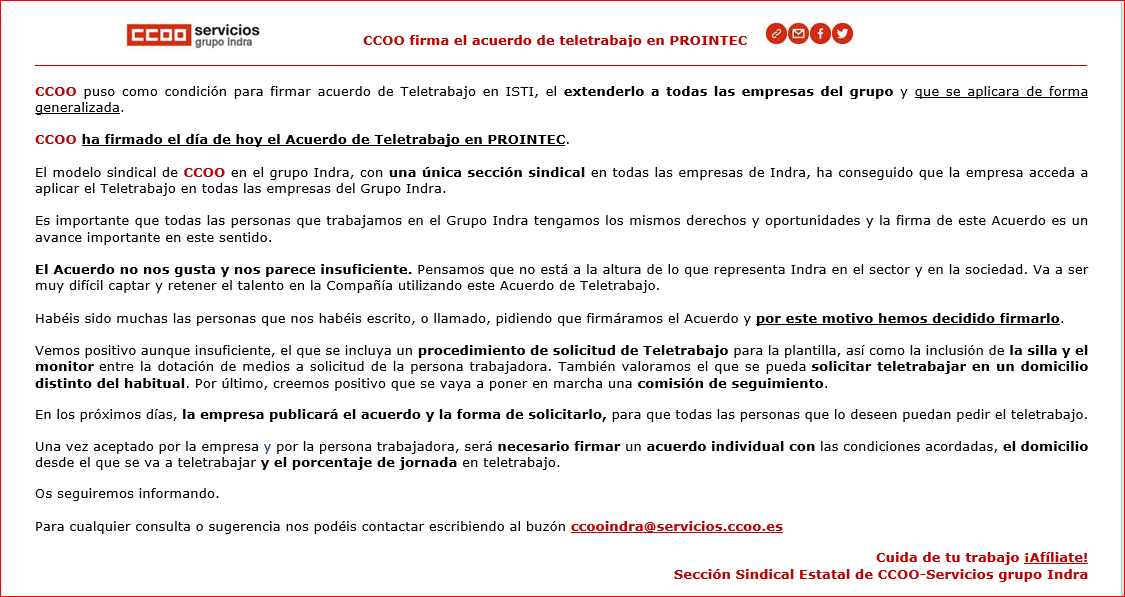 CCOO servicios
grupo Indra

CCOO firma el acuerdo de teletrabajo en PROINTEC

CCOO puso como condición para firmar acuerdo de Teletrabajo en ISTI, el extenderlo a todas las empresas del grupo y que se aplicara de forma generalizada.

CCOO ha firmado el día de hoy el Acuerdo de Teletrabajo en PROINTEC.

El modelo sindical de CCOO en el grupo Indra, con una única sección sindical en todas las empresas de Indra, ha conseguido que la empresa acceda a aplicar el Teletrabajo en todas las empresas del Grupo Indra.

Es importante que todas las personas que trabajamos en el Grupo Indra tengamos los mismos derechos y oportunidades y la firma de este Acuerdo es un avance importante en este sentido.

El Acuerdo no nos gusta y nos parece insuficiente. Pensamos que no está a la altura de lo que representa Indra en el sector y en la sociedad. Va a ser muy difícil captar y retener el talento en la Compañía utilizando este Acuerdo de Teletrabajo.

Habéis sido muchas las personas que nos habéis escrito, o llamado, pidiendo que firmáramos el Acuerdo y por este motivo hemos decidido firmarlo.

Vemos positivo aunque insuficiente, el que se incluya un procedimiento de solicitud de Teletrabajo para la plantilla, así como la inclusión de la silla y el monitor entre la dotación de medios a solicitud de la persona trabajadora. También valoramos el que se pueda solicitar teletrabajar en un domicilio distinto del habitual. Por último, creemos positivo que se vaya a poner en marcha una comisión de seguimiento.

En los próximos días, la empresa publicará el acuerdo y la forma de solicitarlo, para que todas las personas que lo deseen puedan pedir el teletrabajo.

Una vez aceptado por la empresa y por la persona trabajadora, será necesario firmar un acuerdo individual con las condiciones acordadas, el domicilio desde el que se va a teletrabajar y el porcentaje de jornada en teletrabajo.

Os seguiremos informando.

Para cualquier consulta o sugerencia nos podéis contactar escribiendo al buzón ccooindra@servicios.ccoo.es

Cuida de tu trabajo ¡Afíliate!
Sección Sindical Estatal de CCOO-Servicios grupo Indra